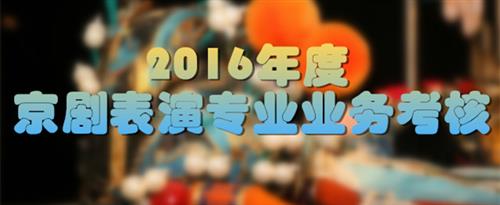 2016年度
京剧表演专业业务考核